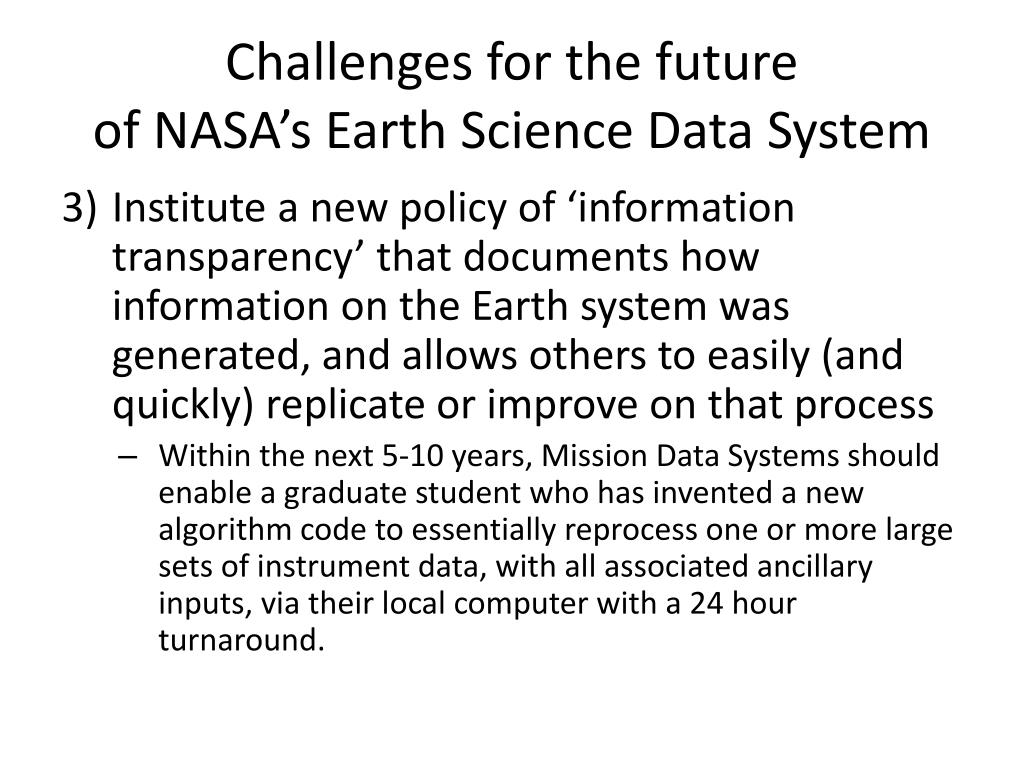 Challenges for the future
of NASA’s Earth Science Data System

3) Institute a new policy of ‘information transparency’ that documents how information on the Earth system was generated, and allows others to easily (and quickly) replicate or improve on that process

– Within the next 5-10 years, Mission Data Systems should enable a graduate student who has invented a new algorithm code to essentially reprocess one or more large sets of instrument data, with all associated ancillary inputs, via their local computer with a 24 hour turnaround.